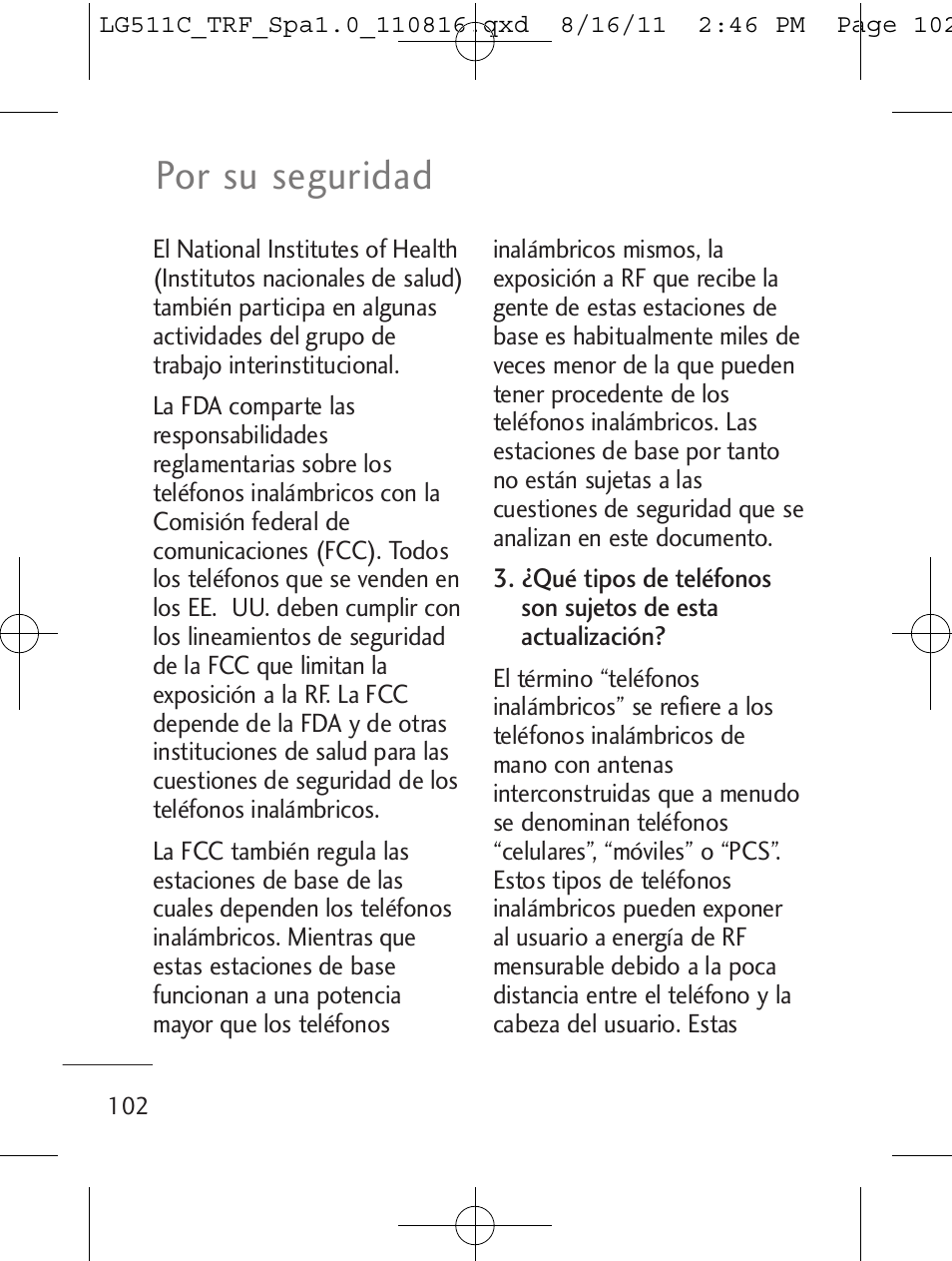 LG511C_TRF_Spa1.0_110816.qxd 8/16/11 2:46 PM Page 102

Por su seguridad

El National Institutes of Health (Institutos nacionales de salud) también participa en algunas actividades del grupo de trabajo interinstitucional.

La FDA comparte las responsabilidades reglamentarias sobre los teléfonos inalámbricos con la Comisión federal de comunicaciones (FCC). Todos los teléfonos que se venden en los EE. UU. deben cumplir con los lineamientos de seguridad de la FCC que limitan la exposición a la RF. La FCC depende de la FDA y de otras instituciones de salud para las cuestiones de seguridad de los teléfonos inalámbricos.

La FCC también regula las estaciones de base de las cuales dependen los teléfonos inalámbricos. Mientras que estas estaciones de base funcionan a una potencia mayor que los teléfonos inalámbricos mismos, la exposición a RF que recibe la gente de estas estaciones de base es habitualmente miles de veces menor de la que pueden tener procedente de los teléfonos inalámbricos. Las estaciones de base por tanto no están sujetas a las cuestiones de seguridad que se analizan en este documento.

3. ¿Qué tipos de teléfonos son sujetos de esta actualización?

El término “teléfonos inalámbricos” se refiere a los teléfonos inalámbricos de mano con antenas interconstruidas que a menudo se denominan teléfonos “celulares”, “móviles” o “PCS”. Estos tipos de teléfonos inalámbricos pueden exponer al usuario a energía de RF mensurable debido a la poca distancia entre el teléfono y la cabeza del usuario. Estas

102